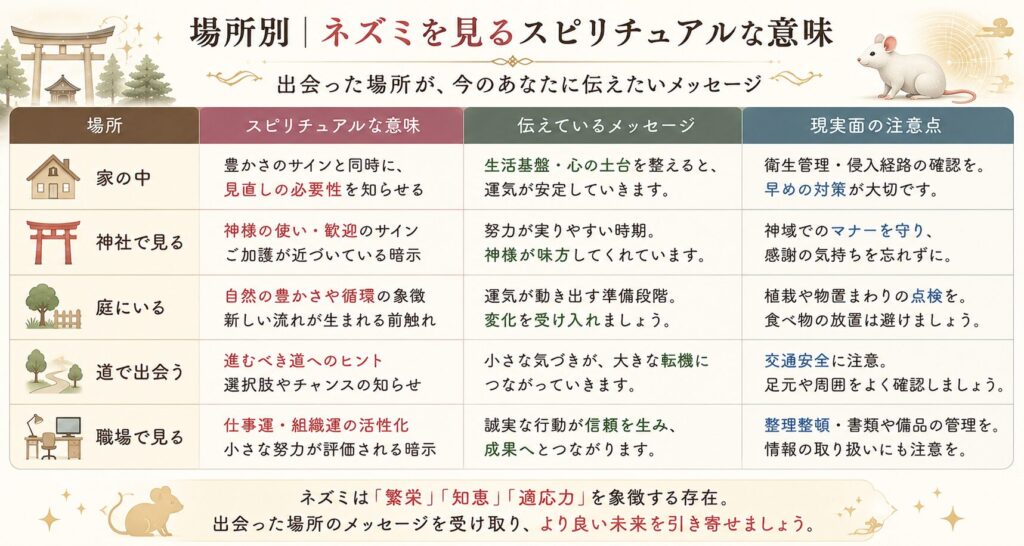 場所別｜ネズミを見るスピリチュアルな意味

出会った場所が、今のあなたに伝えたいメッセージ

| 場所 | スピリチュアルな意味 | 伝えているメッセージ | 現実面の注意点 |
|---|---|---|---|
| 家の中 | 豊かさのサインと同時に、見直しの必要性を知らせる | 生活基盤・心の土台を整えると、運気が安定していきます。 | 衛生管理・侵入経路の確認を。早めの対策が大切です。 |
| 神社で見る | 神様の使い・歓迎のサイン ご加護が近づいている暗示 | 努力が実りやすい時期。神様が味方してくれています。 | 神域でのマナーを守り、感謝の気持ちを忘れずに。 |
| 庭にいる | 自然の豊かさや循環の象徴 新しい流れが生まれる前触れ | 運気が動き出す準備段階。変化を受け入れましょう。 | 植栽や物置まわりの点検を。食べ物の放置は避けましょう。 |
| 道で出会う | 進むべき道へのヒント 選択肢やチャンスの知らせ | 小さな気づきが、大きな転機につながっていきます。 | 交通安全に注意。足元や周囲をよく確認しましょう。 |
| 職場で見る | 仕事運・組織運の活性化 小さな努力が評価される暗示 | 誠実な行動が信頼を生み、成果へとつながります。 | 整理整頓・書類や備品の管理を。情報の取り扱いにも注意を。 |

ネズミは「繁栄」「知恵」「適応力」を象徴する存在。
出会った場所のメッセージを受け取り、より良い未来を引き寄せましょう。